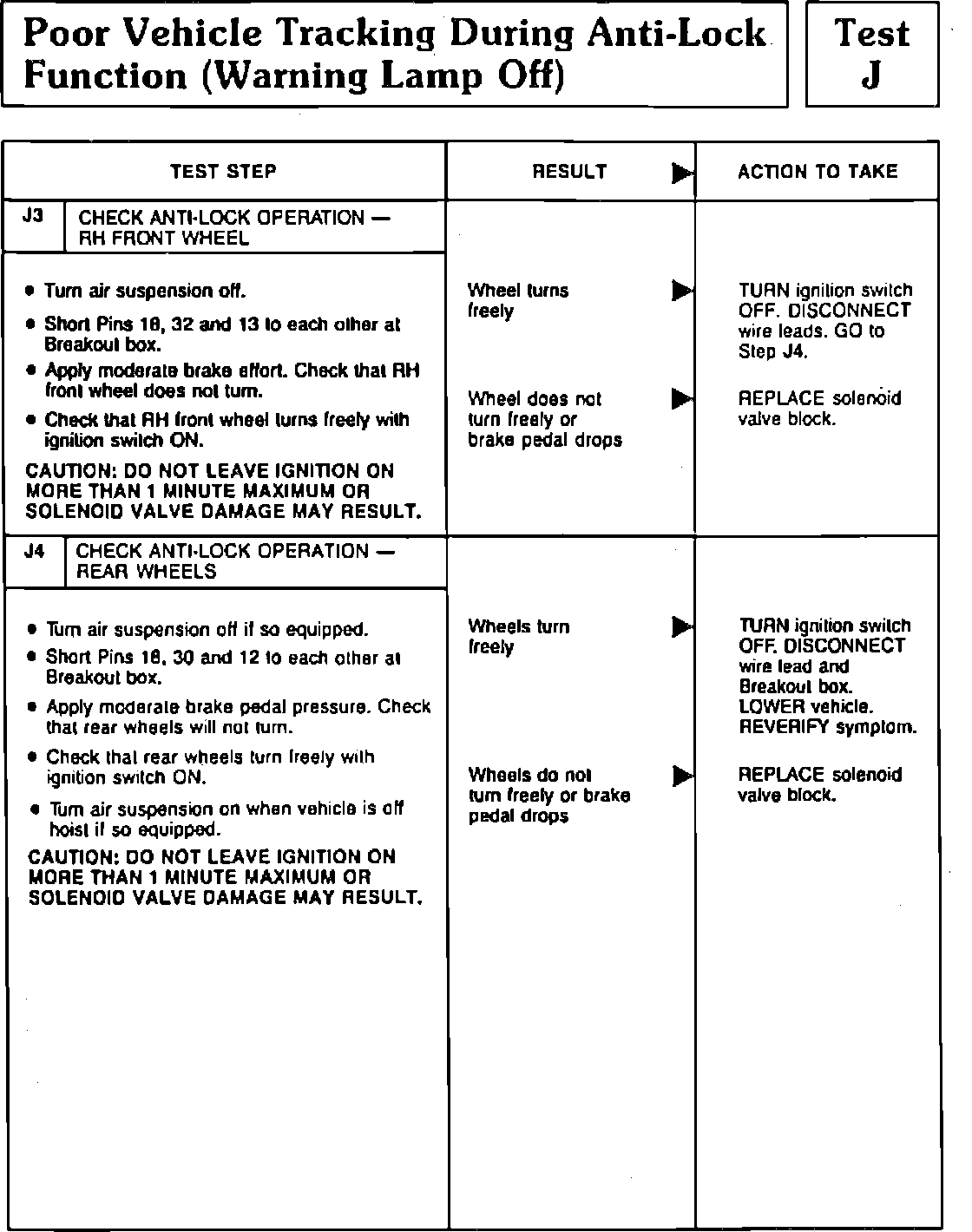 Poor Vehicle Tracking During Anti-Lock Function (Warning Lamp Off)

Test J

| TEST STEP | RESULT ▶ | ACTION TO TAKE |
|---|---|---|
| J3 CHECK ANTI-LOCK OPERATION — RH FRONT WHEEL | | |
| • Turn air suspension off. • Short Pins 18, 32 and 13 to each other at Breakout box. • Apply moderate brake effort. Check that RH front wheel does not turn. • Check that RH front wheel turns freely with ignition switch ON. CAUTION: DO NOT LEAVE IGNITION ON MORE THAN 1 MINUTE MAXIMUM OR SOLENOID VALVE DAMAGE MAY RESULT. | Wheel turns freely ▶ | TURN ignition switch OFF. DISCONNECT wire leads. GO to Step J4. |
| | Wheel does not turn freely or brake pedal drops ▶ | REPLACE solenoid valve block. |
| J4 CHECK ANTI-LOCK OPERATION — REAR WHEELS | | |
| • Turn air suspension off if so equipped. • Short Pins 18, 30 and 12 to each other at Breakout box. • Apply moderate brake pedal pressure. Check that rear wheels will not turn. • Check that rear wheels turn freely with ignition switch ON. • Turn air suspension on when vehicle is off hoist if so equipped. CAUTION: DO NOT LEAVE IGNITION ON MORE THAN 1 MINUTE MAXIMUM OR SOLENOID VALVE DAMAGE MAY RESULT. | Wheels turn freely ▶ | TURN ignition switch OFF. DISCONNECT wire lead and Breakout box. LOWER vehicle. REVERIFY symptom. |
| | Wheels do not turn freely or brake pedal drops ▶ | REPLACE solenoid valve block. |